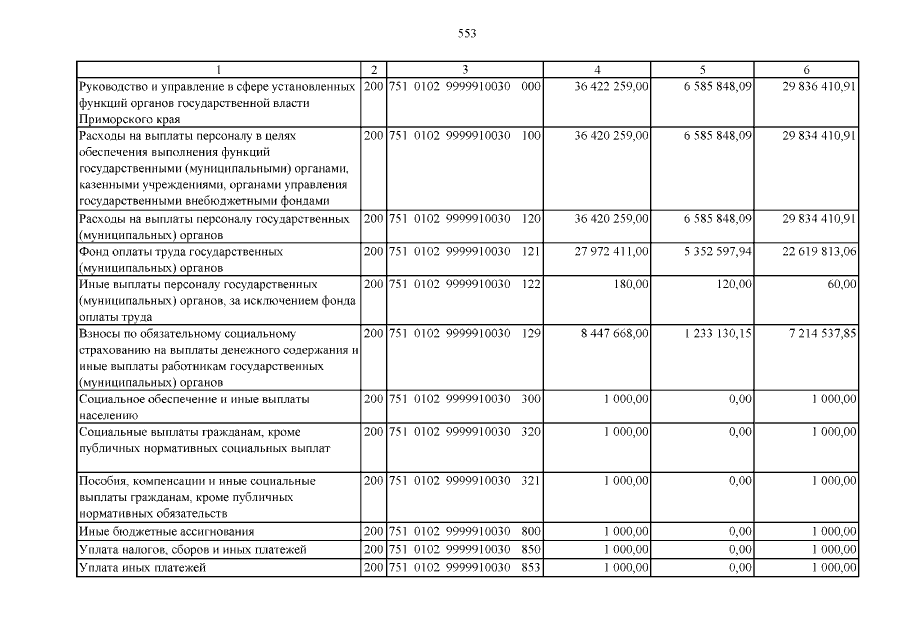 553

| 1 | 2 | 3 | 4 | 5 | 6 |
|---|---|---|---|---|---|
| Руководство и управление в сфере установленных функций органов государственной власти Приморского края | 200 | 751 0102 9999910030 000 | 36 422 259,00 | 6 585 848,09 | 29 836 410,91 |
| Расходы на выплаты персоналу в целях обеспечения выполнения функций государственными (муниципальными) органами, казенными учреждениями, органами управления государственными внебюджетными фондами | 200 | 751 0102 9999910030 100 | 36 420 259,00 | 6 585 848,09 | 29 834 410,91 |
| Расходы на выплаты персоналу государственных (муниципальных) органов | 200 | 751 0102 9999910030 120 | 36 420 259,00 | 6 585 848,09 | 29 834 410,91 |
| Фонд оплаты труда государственных (муниципальных) органов | 200 | 751 0102 9999910030 121 | 27 972 411,00 | 5 352 597,94 | 22 619 813,06 |
| Иные выплаты персоналу государственных (муниципальных) органов, за исключением фонда оплаты труда | 200 | 751 0102 9999910030 122 | 180,00 | 120,00 | 60,00 |
| Взносы по обязательному социальному страхованию на выплаты денежного содержания и иные выплаты работникам государственных (муниципальных) органов | 200 | 751 0102 9999910030 129 | 8 447 668,00 | 1 233 130,15 | 7 214 537,85 |
| Социальное обеспечение и иные выплаты населению | 200 | 751 0102 9999910030 300 | 1 000,00 | 0,00 | 1 000,00 |
| Социальные выплаты гражданам, кроме публичных нормативных социальных выплат | 200 | 751 0102 9999910030 320 | 1 000,00 | 0,00 | 1 000,00 |
| Пособия, компенсации и иные социальные выплаты гражданам, кроме публичных нормативных обязательств | 200 | 751 0102 9999910030 321 | 1 000,00 | 0,00 | 1 000,00 |
| Иные бюджетные ассигнования | 200 | 751 0102 9999910030 800 | 1 000,00 | 0,00 | 1 000,00 |
| Уплата налогов, сборов и иных платежей | 200 | 751 0102 9999910030 850 | 1 000,00 | 0,00 | 1 000,00 |
| Уплата иных платежей | 200 | 751 0102 9999910030 853 | 1 000,00 | 0,00 | 1 000,00 |